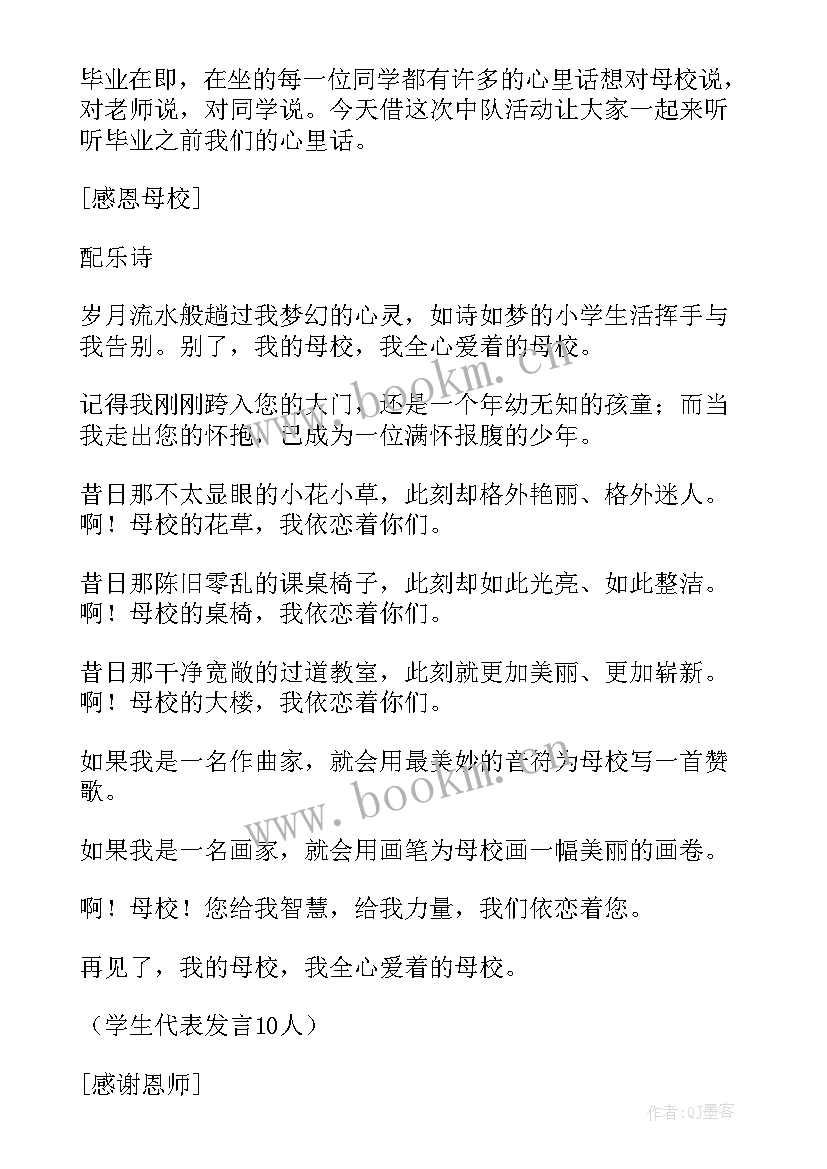 毕业在即，在坐的每一位同学都有许多的心里话想对母校说，对老师说，对同学说。今天借这次中队活动让大家一起来听听毕业之前我们的心里话。

[感恩母校]

配乐诗

岁月流水般趟过我梦幻的心灵，如诗如梦的小学生活挥手与我告别。别了，我的母校，我全心爱着的母校。

记得我刚刚跨入您的大门，还是一个年幼无知的孩童；而当我走出您的怀抱，已成为一位满怀报腹的少年。

昔日那不太显眼的小花小草，此刻却格外艳丽、格外迷人。啊！母校的花草，我依恋着你们。

昔日那陈旧零乱的课桌椅子，此刻却如此光亮、如此整洁。啊！母校的桌椅，我依恋着你们。

昔日那干净宽敞的过道教室，此刻就更加美丽、更加崭新。啊！母校的大楼，我依恋着你们。

如果我是一名作曲家，就会用最美妙的音符为母校写一首赞歌。

如果我是一名画家，就会用画笔为母校画一幅美丽的画卷。

啊！母校！您给我智慧，给我力量，我们依恋着您。

再见了，我的母校，我全心爱着的母校。

（学生代表发言10人）

[感谢恩师]

www.bookm.com

www.bookm.com

作者:QJ墨客